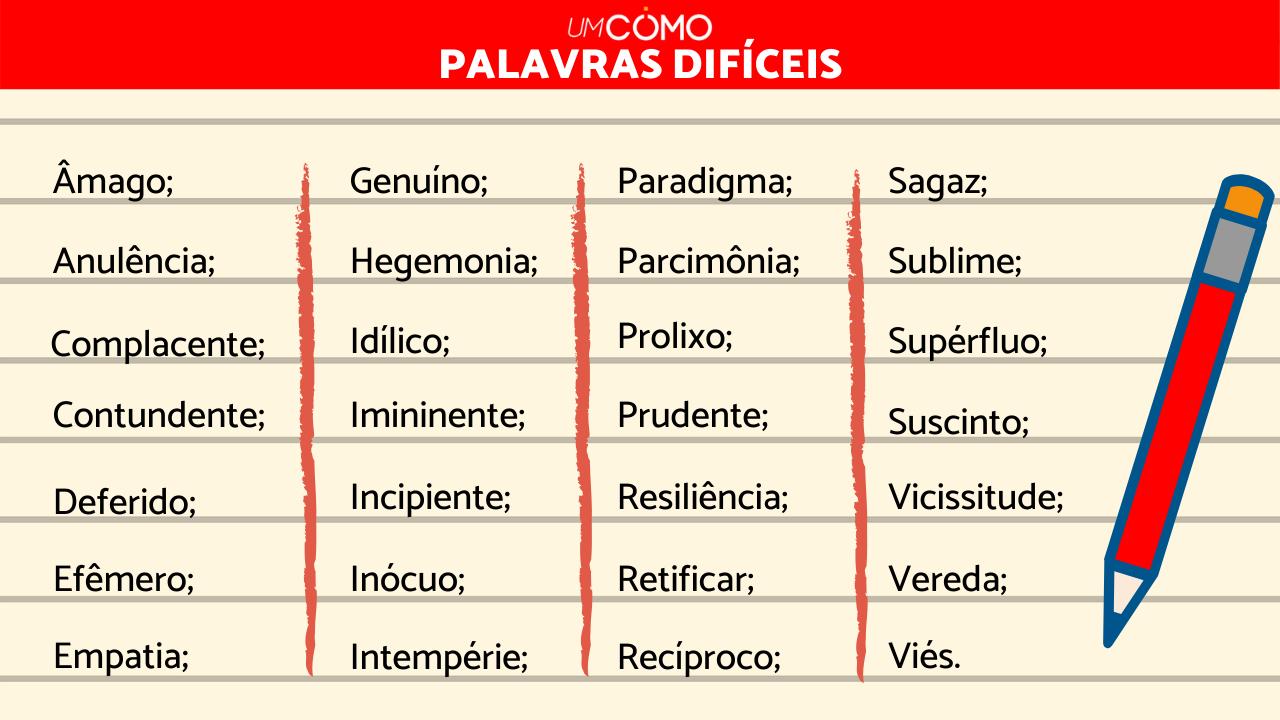 UMCOMO
PALAVRAS DIFÍCEIS

Âmago;
Anulência;
Complacente;
Contundente;
Deferido;
Efêmero;
Empatia;

Genuíno;
Hegemonia;
Idílico;
Imininente;
Incipiente;
Inócuo;
Intempérie;

Paradigma;
Parcimônia;
Prolixo;
Prudente;
Resiliência;
Retificar;
Recíproco;

Sagaz;
Sublime;
Supérfluo;
Suscinto;
Vicissitude;
Vereda;
Viés.